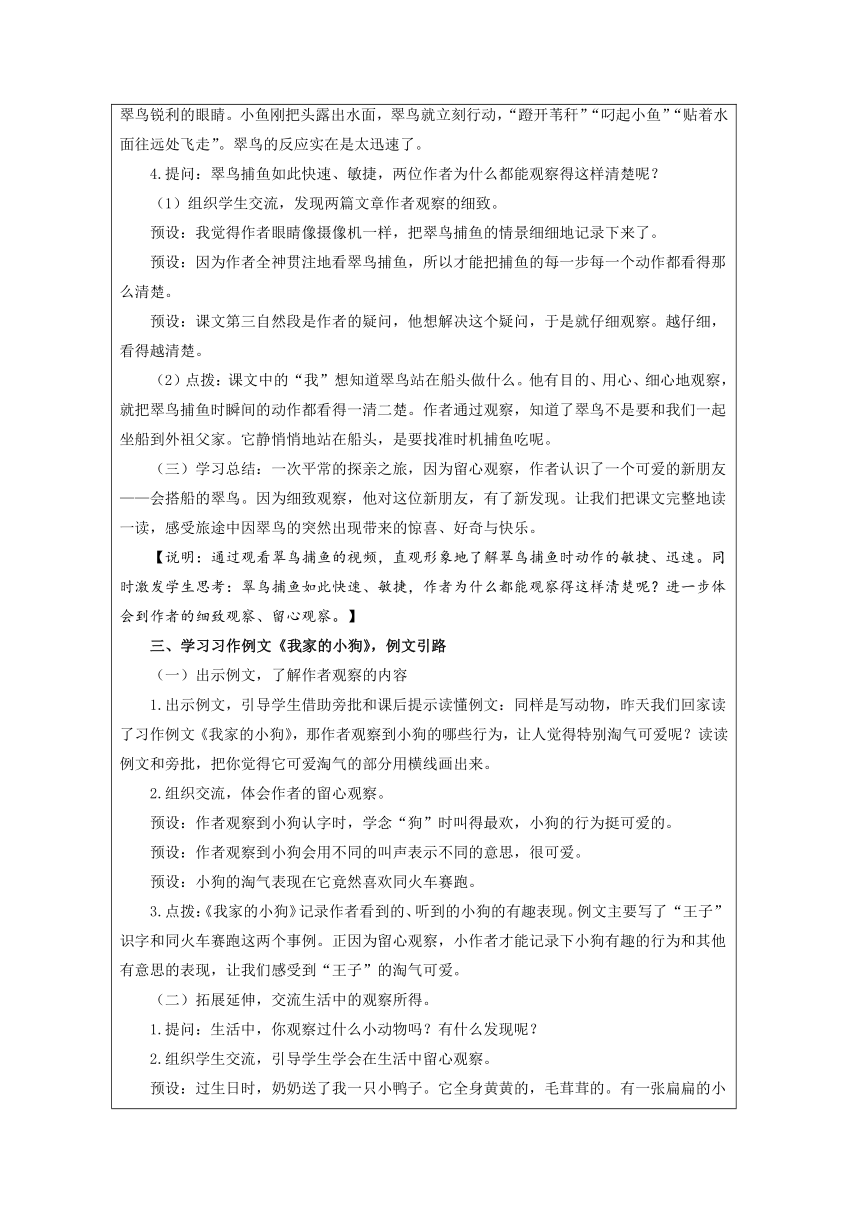 翠鸟锐利的眼睛。小鱼刚把头露出水面，翠鸟就立刻行动，“蹬开苇秆”“叼起小鱼”“贴着水面往远处飞走”。翠鸟的反应实在是太迅速了。

4.提问：翠鸟捕鱼如此快速、敏捷，两位作者为什么都能观察得这样清楚呢？

（1）组织学生交流，发现两篇文章作者观察的细致。

预设：我觉得作者眼睛像摄像机一样，把翠鸟捕鱼的情景细细地记录下来了。

预设：因为作者全神贯注地看翠鸟捕鱼，所以才能把捕鱼的每一步每一个动作都看得那么清楚。

预设：课文第三自然段是作者的疑问，他想解决这个疑问，于是就仔细观察。越仔细，看得越清楚。

（2）点拨：课文中的“我”想知道翠鸟站在船头做什么。他有目的、用心、细心地观察，就把翠鸟捕鱼时瞬间的动作都看得一清二楚。作者通过观察，知道了翠鸟不是要和我们一起坐船到外祖父家。它静悄悄地站在船头，是要找准时机捕鱼吃呢。

（三）学习总结：一次平常的探亲之旅，因为留心观察，作者认识了一个可爱的新朋友——会搭船的翠鸟。因为细致观察，他对这位新朋友，有了新发现。让我们把课文完整地读一读，感受旅途中因翠鸟的突然出现带来的惊喜、好奇与快乐。

【说明：通过观看翠鸟捕鱼的视频，直观形象地了解翠鸟捕鱼时动作的敏捷、迅速。同时激发学生思考：翠鸟捕鱼如此快速、敏捷，作者为什么都能观察得这样清楚呢？进一步体会到作者的细致观察、留心观察。】

三、学习习作例文《我家的小狗》，例文引路

（一）出示例文，了解作者观察的内容

1.出示例文，引导学生借助旁批和课后提示读懂例文：同样是写动物，昨天我们回家读了习作例文《我家的小狗》，那作者观察到小狗的哪些行为，让人觉得特别淘气可爱呢？读读例文和旁批，把你觉得它可爱淘气的部分用横线画出来。

2.组织交流，体会作者的留心观察。

预设：作者观察到小狗认字时，学念“狗”时叫得最欢，小狗的行为挺可爱的。

预设：作者观察到小狗会用不同的叫声表示不同的意思，很可爱。

预设：小狗的淘气表现在它竟然喜欢同火车赛跑。

3.点拨：《我家的小狗》记录作者看到的、听到的小狗的有趣表现。例文主要写了“王子”识字和同火车赛跑这两个事例。正因为留心观察，小作者才能记录下小狗有趣的行为和其他有意思的表现，让我们感受到“王子”的淘气可爱。

（二）拓展延伸，交流生活中的观察所得。

1.提问：生活中，你观察过什么小动物吗？有什么发现呢？

2.组织学生交流，引导学生学会在生活中留心观察。

预设：过生日时，奶奶送了我一只小鸭子。它全身黄黄的，毛茸茸的。有一张扁扁的小